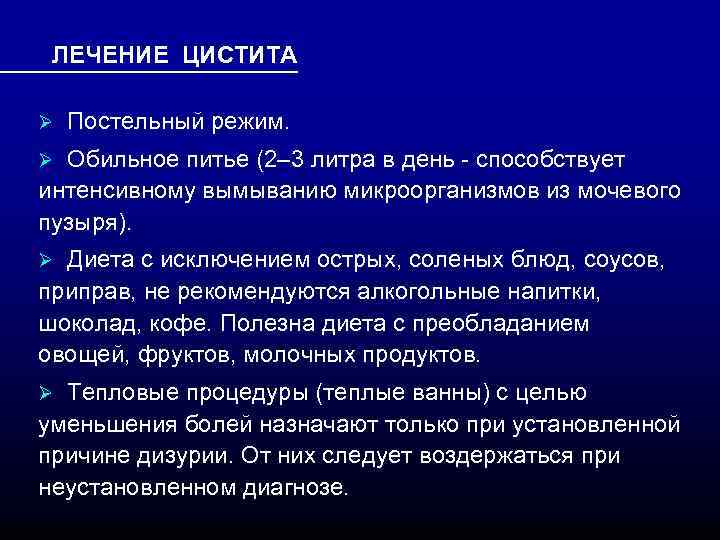 ЛЕЧЕНИЕ ЦИСТИТА

➢ Постельный режим.

➢ Обильное питье (2–3 литра в день - способствует интенсивному вымыванию микроорганизмов из мочевого пузыря).

➢ Диета с исключением острых, соленых блюд, соусов, приправ, не рекомендуются алкогольные напитки, шоколад, кофе. Полезна диета с преобладанием овощей, фруктов, молочных продуктов.

➢ Тепловые процедуры (теплые ванны) с целью уменьшения болей назначают только при установленной причине дизурии. От них следует воздержаться при неустановленном диагнозе.